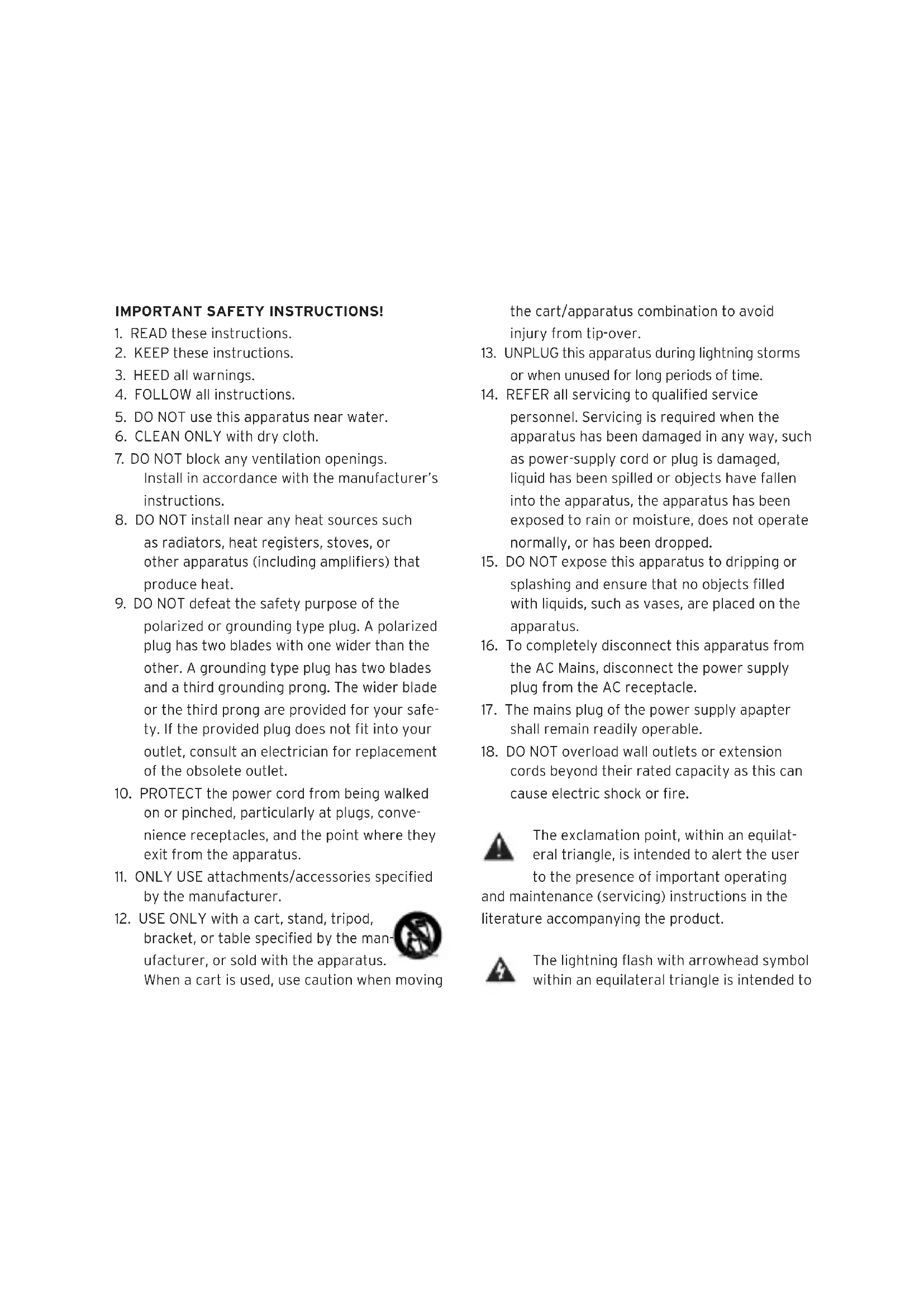 IMPORTANT SAFETY INSTRUCTIONS!

1. READ these instructions.
2. KEEP these instructions.
3. HEED all warnings.
4. FOLLOW all instructions.
5. DO NOT use this apparatus near water.
6. CLEAN ONLY with dry cloth.
7. DO NOT block any ventilation openings. Install in accordance with the manufacturer's instructions.
8. DO NOT install near any heat sources such as radiators, heat registers, stoves, or other apparatus (including amplifiers) that produce heat.
9. DO NOT defeat the safety purpose of the polarized or grounding type plug. A polarized plug has two blades with one wider than the other. A grounding type plug has two blades and a third grounding prong. The wider blade or the third prong are provided for your safety. If the provided plug does not fit into your outlet, consult an electrician for replacement of the obsolete outlet.
10. PROTECT the power cord from being walked on or pinched, particularly at plugs, convenience receptacles, and the point where they exit from the apparatus.
11. ONLY USE attachments/accessories specified by the manufacturer.
12. USE ONLY with a cart, stand, tripod, bracket, or table specified by the manufacturer, or sold with the apparatus. When a cart is used, use caution when moving the cart/apparatus combination to avoid injury from tip-over.
13. UNPLUG this apparatus during lightning storms or when unused for long periods of time.
14. REFER all servicing to qualified service personnel. Servicing is required when the apparatus has been damaged in any way, such as power-supply cord or plug is damaged, liquid has been spilled or objects have fallen into the apparatus, the apparatus has been exposed to rain or moisture, does not operate normally, or has been dropped.
15. DO NOT expose this apparatus to dripping or splashing and ensure that no objects filled with liquids, such as vases, are placed on the apparatus.
16. To completely disconnect this apparatus from the AC Mains, disconnect the power supply plug from the AC receptacle.
17. The mains plug of the power supply apapter shall remain readily operable.
18. DO NOT overload wall outlets or extension cords beyond their rated capacity as this can cause electric shock or fire.

The exclamation point, within an equilateral triangle, is intended to alert the user to the presence of important operating and maintenance (servicing) instructions in the literature accompanying the product.

The lightning flash with arrowhead symbol within an equilateral triangle is intended to